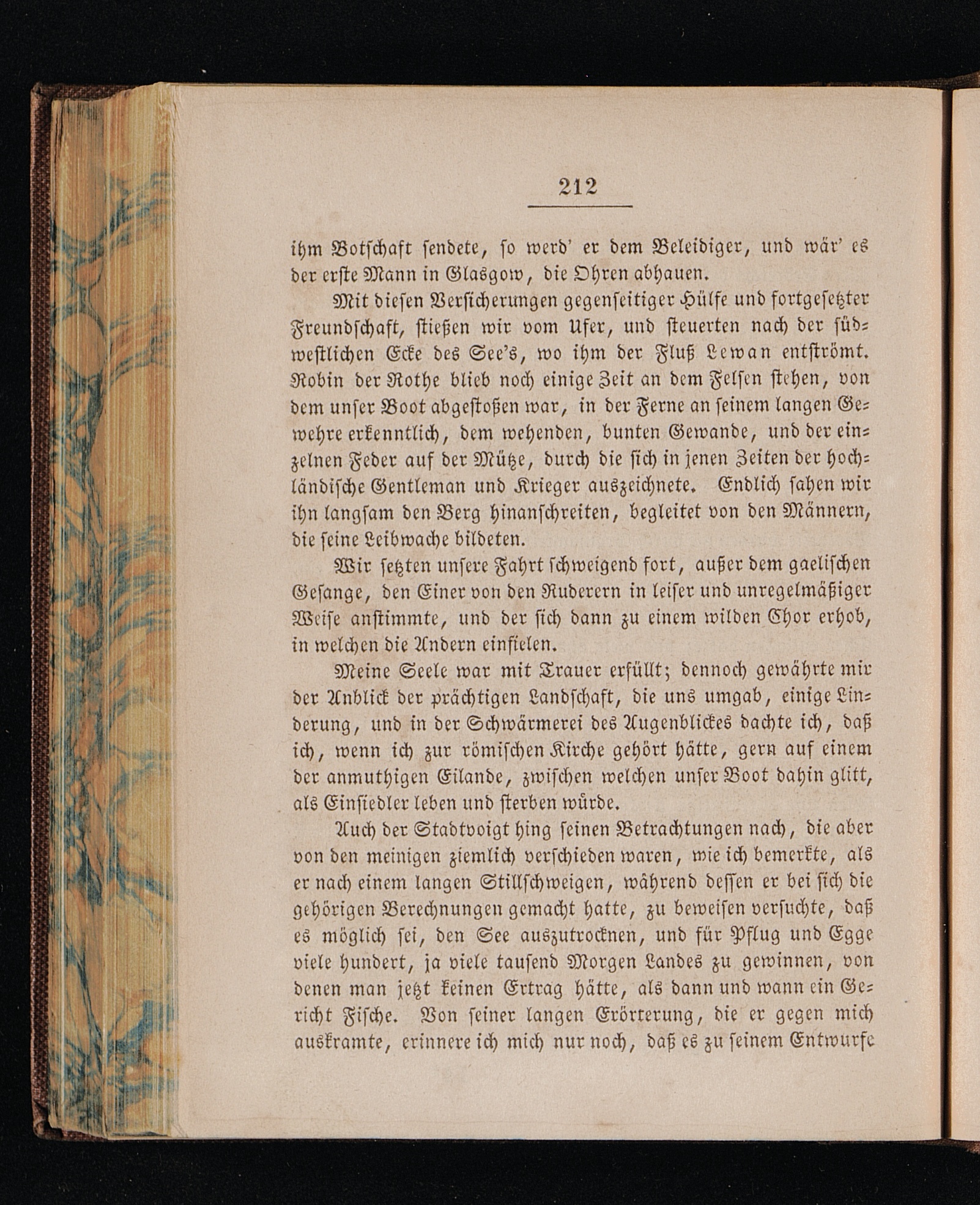 212

ihm Botschaft sendete, so werd' er dem Beleidiger, und wär' es der erste Mann in Glasgow, die Ohren abhauen.

Mit diesen Versicherungen gegenseitiger Hülfe und fortgesetzter Freundschaft, stießen wir vom Ufer, und steuerten nach der südwestlichen Ecke des See's, wo ihm der Fluß Lewan entströmt. Robin der Rothe blieb noch einige Zeit an dem Felsen stehen, von dem unser Boot abgestoßen war, in der Ferne an seinem langen Gewehre erkenntlich, dem wehenden, bunten Gewande, und der einzelnen Feder auf der Mütze, durch die sich in jenen Zeiten der hochländische Gentleman und Krieger auszeichnete. Endlich sahen wir ihn langsam den Berg hinanschreiten, begleitet von den Männern, die seine Leibwache bildeten.

Wir setzten unsere Fahrt schweigend fort, außer dem gaelischen Gesange, den Einer von den Ruderern in leiser und unregelmäßiger Weise anstimmte, und der sich dann zu einem wilden Chor erhob, in welchen die Andern einfielen.

Meine Seele war mit Trauer erfüllt; dennoch gewährte mir der Anblick der prächtigen Landschaft, die uns umgab, einige Linderung, und in der Schwärmerei des Augenblickes dachte ich, daß ich, wenn ich zur römischen Kirche gehört hätte, gern auf einem der anmuthigen Eilande, zwischen welchen unser Boot dahin glitt, als Einsiedler leben und sterben würde.

Auch der Stadtvoigt hing seinen Betrachtungen nach, die aber von den meinigen ziemlich verschieden waren, wie ich bemerkte, als er nach einem langen Stillschweigen, während dessen er bei sich die gehörigen Berechnungen gemacht hatte, zu beweisen versuchte, daß es möglich sei, den See auszutrocknen, und für Pflug und Egge viele hundert, ja viele tausend Morgen Landes zu gewinnen, von denen man jetzt keinen Ertrag hätte, als dann und wann ein Gericht Fische. Von seiner langen Erörterung, die er gegen mich auskramte, erinnere ich mich nur noch, daß es zu seinem Entwurfe